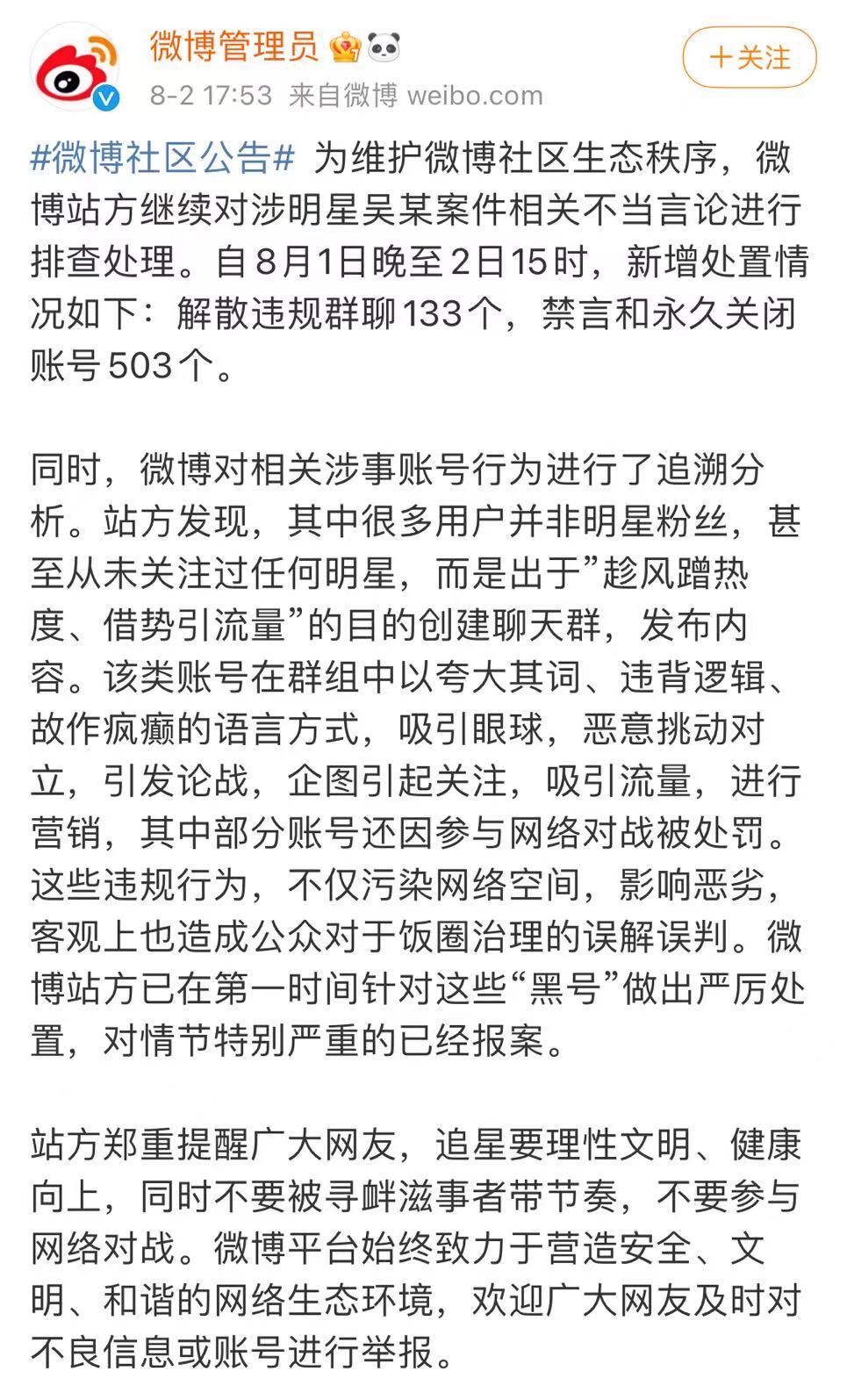 微博管理员

8-2 17:53 来自微博 weibo.com

＋关注

#微博社区公告# 为维护微博社区生态秩序，微博站方继续对涉明星吴某案件相关不当言论进行排查处理。自8月1日晚至2日15时，新增处置情况如下：解散违规群聊133个，禁言和永久关闭账号503个。

同时，微博对相关涉事账号行为进行了追溯分析。站方发现，其中很多用户并非明星粉丝，甚至从未关注过任何明星，而是出于”趁风蹭热度、借势引流量”的目的创建聊天群，发布内容。该类账号在群组中以夸大其词、违背逻辑、故作疯癫的语言方式，吸引眼球，恶意挑动对立，引发论战，企图引起关注，吸引流量，进行营销，其中部分账号还因参与网络对战被处罚。这些违规行为，不仅污染网络空间，影响恶劣，客观上也造成公众对于饭圈治理的误解误判。微博站方已在第一时间针对这些“黑号”做出严厉处置，对情节特别严重的已经报案。

站方郑重提醒广大网友，追星要理性文明、健康向上，同时不要被寻衅滋事者带节奏，不要参与网络对战。微博平台始终致力于营造安全、文明、和谐的网络生态环境，欢迎广大网友及时对不良信息或账号进行举报。